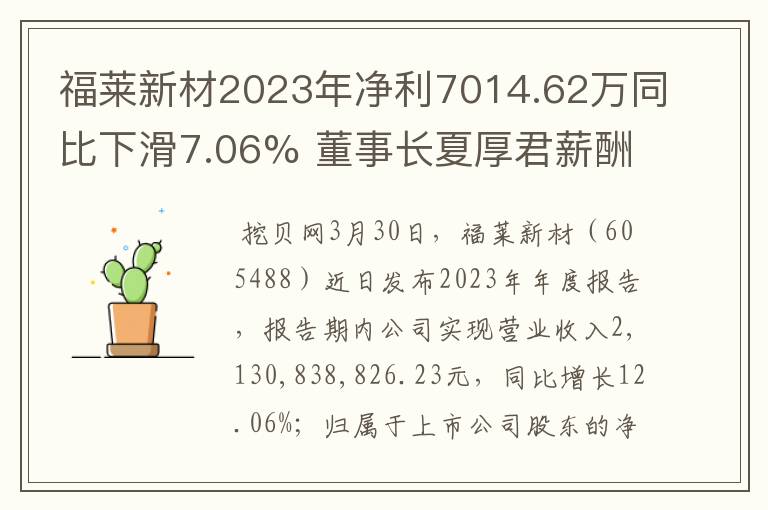 福莱新材2023年净利7014.62万同比下滑7.06% 董事长夏厚君薪酬

挖贝网3月30日，福莱新材（605488）近日发布2023年年度报告，报告期内公司实现营业收入2,130,838,826.23元，同比增长12.06%；归属于上市公司股东的净